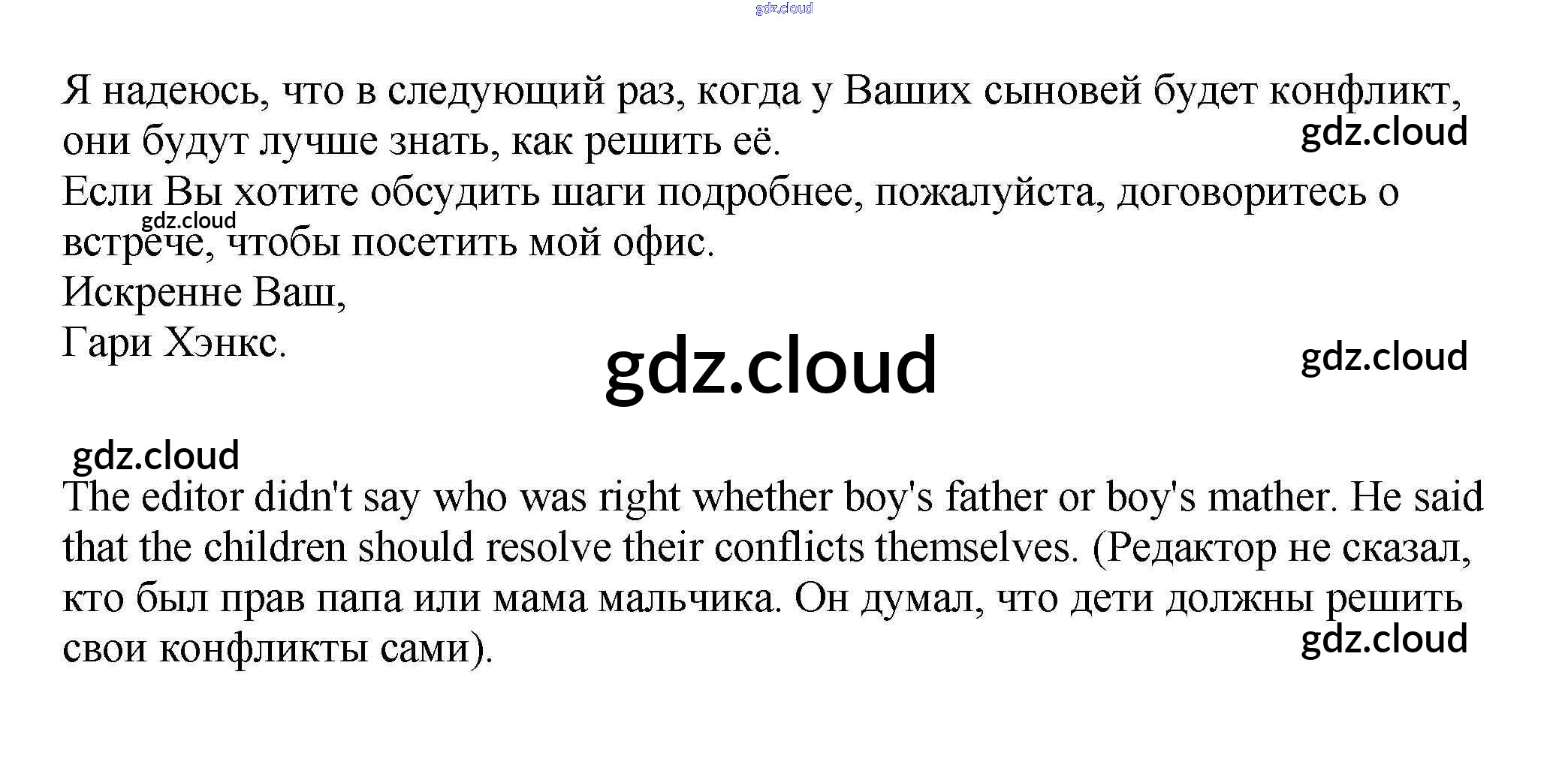 Я надеюсь, что в следующий раз, когда у Ваших сыновей будет конфликт, они будут лучше знать, как решить её.

Если Вы хотите обсудить шаги подробнее, пожалуйста, договоритесь о встрече, чтобы посетить мой офис.

Искренне Ваш,
Гари Хэнкс.

The editor didn't say who was right whether boy's father or boy's mather. He said that the children should resolve their conflicts themselves. (Редактор не сказал, кто был прав папа или мама мальчика. Он думал, что дети должны решить свои конфликты сами).

gdz.cloud